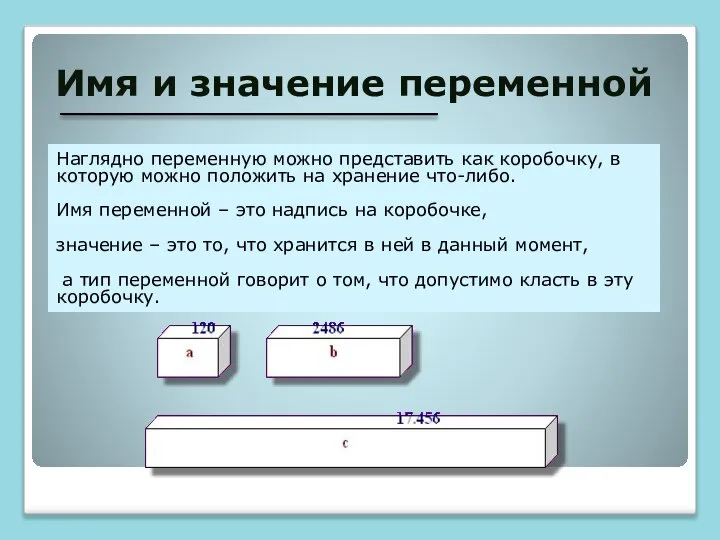 Имя и значение переменной

Наглядно переменную можно представить как коробочку, в которую можно положить на хранение что-либо.

Имя переменной – это надпись на коробочке,

значение – это то, что хранится в ней в данный момент,

а тип переменной говорит о том, что допустимо класть в эту коробочку.

120
a

2486
b

17.456
c